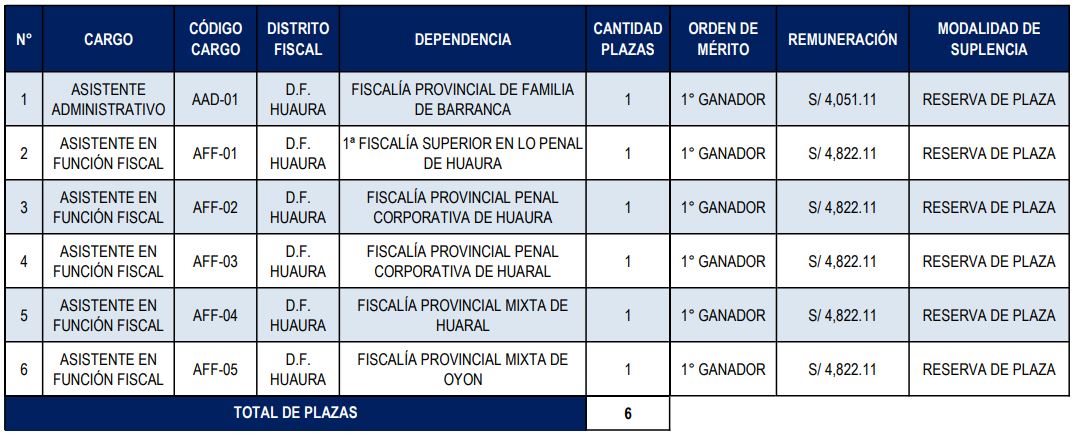 | N° | CARGO | CÓDIGO CARGO | DISTRITO FISCAL | DEPENDENCIA | CANTIDAD PLAZAS | ORDEN DE MÉRITO | REMUNERACIÓN | MODALIDAD DE SUPLENCIA |
|---|---|---|---|---|---|---|---|---|
| 1 | ASISTENTE ADMINISTRATIVO | AAD-01 | D.F. HUAURA | FISCALÍA PROVINCIAL DE FAMILIA DE BARRANCA | 1 | 1° GANADOR | S/ 4,051.11 | RESERVA DE PLAZA |
| 2 | ASISTENTE EN FUNCIÓN FISCAL | AFF-01 | D.F. HUAURA | 1ª FISCALÍA SUPERIOR EN LO PENAL DE HUAURA | 1 | 1° GANADOR | S/ 4,822.11 | RESERVA DE PLAZA |
| 3 | ASISTENTE EN FUNCIÓN FISCAL | AFF-02 | D.F. HUAURA | FISCALÍA PROVINCIAL PENAL CORPORATIVA DE HUAURA | 1 | 1° GANADOR | S/ 4,822.11 | RESERVA DE PLAZA |
| 4 | ASISTENTE EN FUNCIÓN FISCAL | AFF-03 | D.F. HUAURA | FISCALÍA PROVINCIAL PENAL CORPORATIVA DE HUARAL | 1 | 1° GANADOR | S/ 4,822.11 | RESERVA DE PLAZA |
| 5 | ASISTENTE EN FUNCIÓN FISCAL | AFF-04 | D.F. HUAURA | FISCALÍA PROVINCIAL MIXTA DE HUARAL | 1 | 1° GANADOR | S/ 4,822.11 | RESERVA DE PLAZA |
| 6 | ASISTENTE EN FUNCIÓN FISCAL | AFF-05 | D.F. HUAURA | FISCALÍA PROVINCIAL MIXTA DE OYON | 1 | 1° GANADOR | S/ 4,822.11 | RESERVA DE PLAZA |
| TOTAL DE PLAZAS | | | | | 6 | | | |